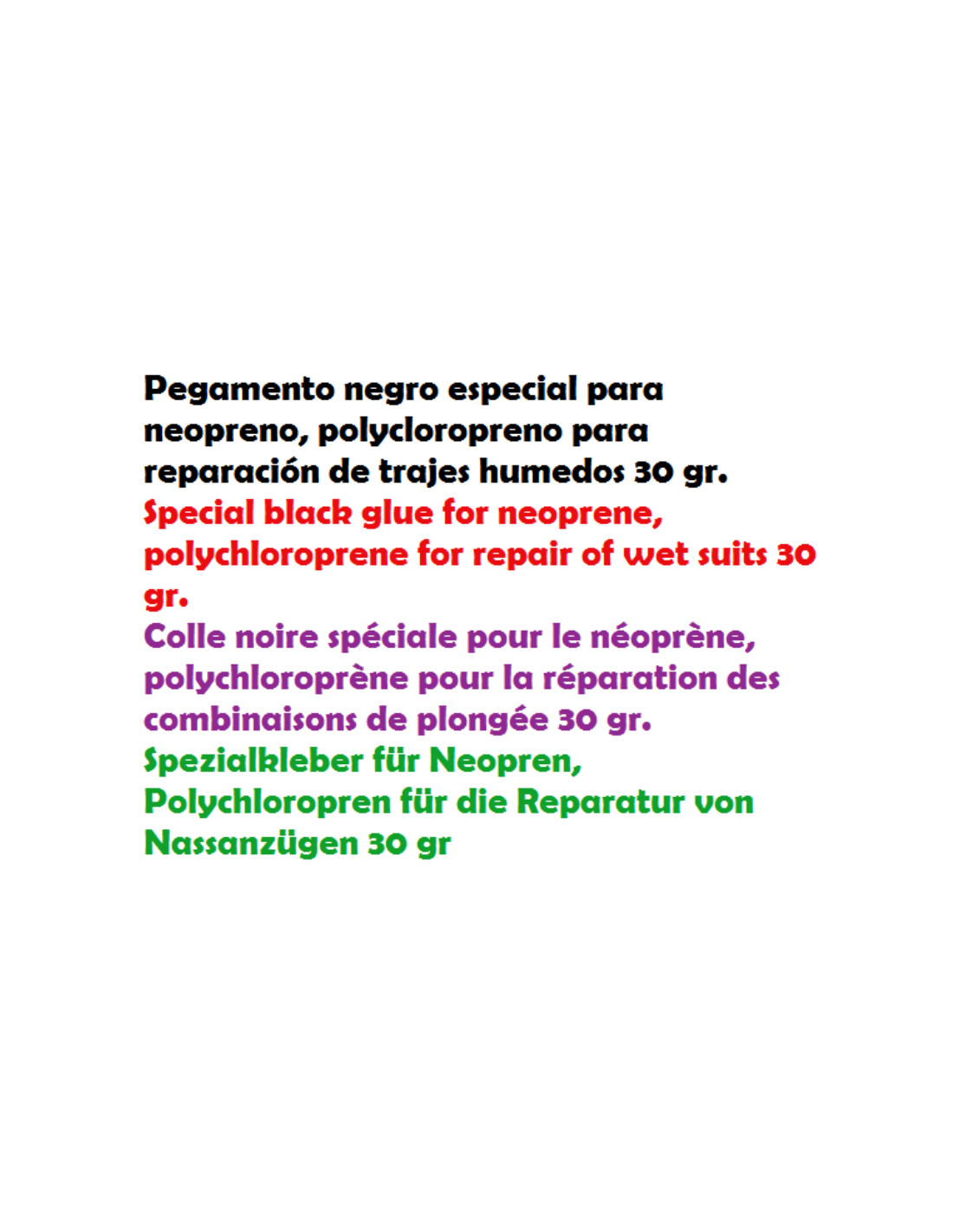 Pegamento negro especial para neopreno, polycloropreno para reparación de trajes humedos 30 gr.

Special black glue for neoprene, polychloroprene for repair of wet suits 30 gr.

Colle noire spéciale pour le néoprène, polychloroprène pour la réparation des combinaisons de plongée 30 gr.

Spezialkleber für Neopren, Polychloropren für die Reparatur von Nassanzügen 30 gr